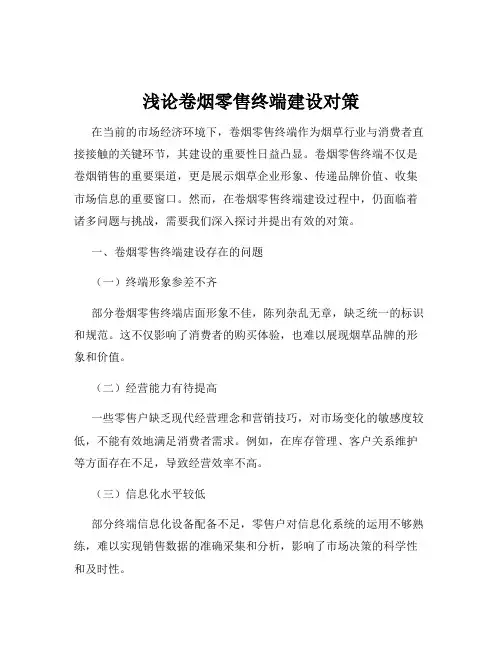 浅论卷烟零售终端建设对策

在当前的市场经济环境下，卷烟零售终端作为烟草行业与消费者直接接触的关键环节，其建设的重要性日益凸显。卷烟零售终端不仅是卷烟销售的重要渠道，更是展示烟草企业形象、传递品牌价值、收集市场信息的重要窗口。然而，在卷烟零售终端建设过程中，仍面临着诸多问题与挑战，需要我们深入探讨并提出有效的对策。

一、卷烟零售终端建设存在的问题

（一）终端形象参差不齐

部分卷烟零售终端店面形象不佳，陈列杂乱无章，缺乏统一的标识和规范。这不仅影响了消费者的购买体验，也难以展现烟草品牌的形象和价值。

（二）经营能力有待提高

一些零售户缺乏现代经营理念和营销技巧，对市场变化的敏感度较低，不能有效地满足消费者需求。例如，在库存管理、客户关系维护等方面存在不足，导致经营效率不高。

（三）信息化水平较低

部分终端信息化设备配备不足，零售户对信息化系统的运用不够熟练，难以实现销售数据的准确采集和分析，影响了市场决策的科学性和及时性。